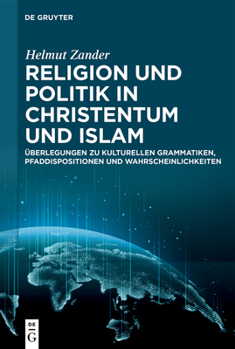 DE GRUYTER

Helmut Zander

RELIGION UND POLITIK IN CHRISTENTUM UND ISLAM

ÜBERLEGUNGEN ZU KULTURELLEN GRAMMATIKEN, PFADDISPOSITIONEN UND WAHRSCHEINLICHKEITEN

DE G